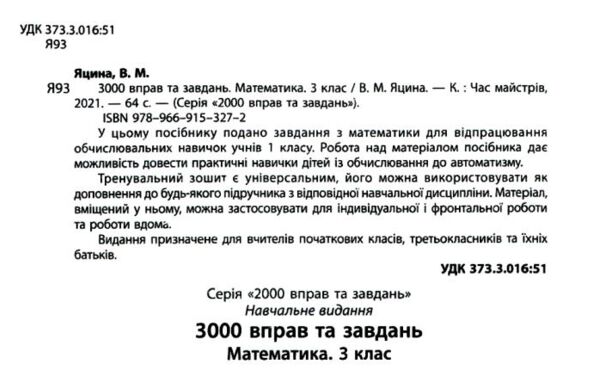 УДК 373.3.016:51
Я93

Яцина, В. М.
Я93 3000 вправ та завдань. Математика. 3 клас / В. М. Яцина. — К. : Час майстрів, 2021. — 64 с. — (Серія «2000 вправ та завдань»).
ISBN 978-966-915-327-2

У цьому посібнику подано завдання з математики для відпрацювання обчислювальних навичок учнів 1 класу. Робота над матеріалом посібника дає можливість довести практичні навички дітей із обчислювання до автоматизму.

Тренувальний зошит є універсальним, його можна використовувати як доповнення до будь-якого підручника з відповідної навчальної дисципліни. Матеріал, вміщений у ньому, можна застосовувати для індивідуальної і фронтальної роботи та роботи вдома.

Видання призначене для вчителів початкових класів, третьокласників та їхніх батьків.

УДК 373.3.016:51

Серія «2000 вправ та завдань»
Навчальне видання
3000 вправ та завдань
Математика. 3 клас